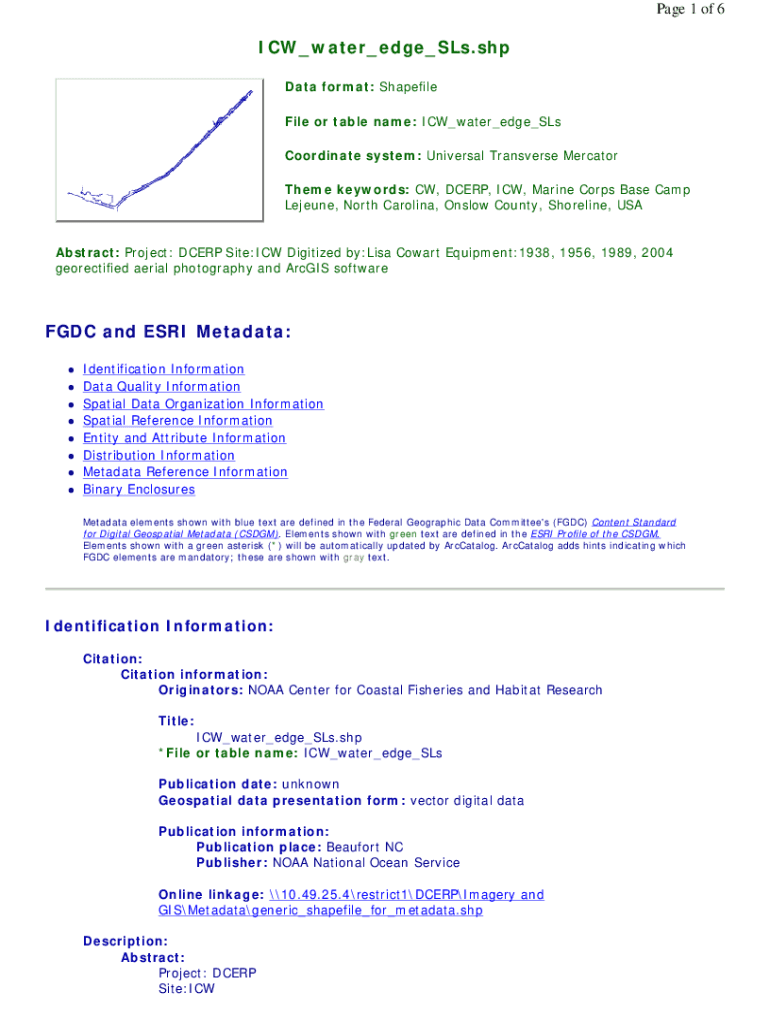 Page 1 of 6

ICW_water_edge_SLs.shp

Data format: Shapefile

File or table name: ICW_water_edge_SLs

Coordinate system: Universal Transverse Mercator

Theme keywords: CW, DCERP, ICW, Marine Corps Base Camp Lejeune, North Carolina, Onslow County, Shoreline, USA

Abstract: Project: DCERP Site:ICW Digitized by:Lisa Cowart Equipment:1938, 1956, 1989, 2004 georectified aerial photography and ArcGIS software

FGDC and ESRI Metadata:

- Identification Information
- Data Quality Information
- Spatial Data Organization Information
- Spatial Reference Information
- Entity and Attribute Information
- Distribution Information
- Metadata Reference Information
- Binary Enclosures

Metadata elements shown with blue text are defined in the Federal Geographic Data Committee's (FGDC) Content Standard for Digital Geospatial Metadata (CSDGM). Elements shown with green text are defined in the ESRI Profile of the CSDGM. Elements shown with a green asterisk (*) will be automatically updated by ArcCatalog. ArcCatalog adds hints indicating which FGDC elements are mandatory; these are shown with gray text.

Identification Information:

Citation:
Citation information:
Originators: NOAA Center for Coastal Fisheries and Habitat Research

Title:
ICW_water_edge_SLs.shp
*File or table name: ICW_water_edge_SLs

Publication date: unknown
Geospatial data presentation form: vector digital data

Publication information:
Publication place: Beaufort NC
Publisher: NOAA National Ocean Service

Online linkage: \\10.49.25.4\restrict1\DCERP\Imagery and GIS\Metadata\generic_shapefile_for_metadata.shp

Description:
Abstract:
Project: DCERP
Site:ICW